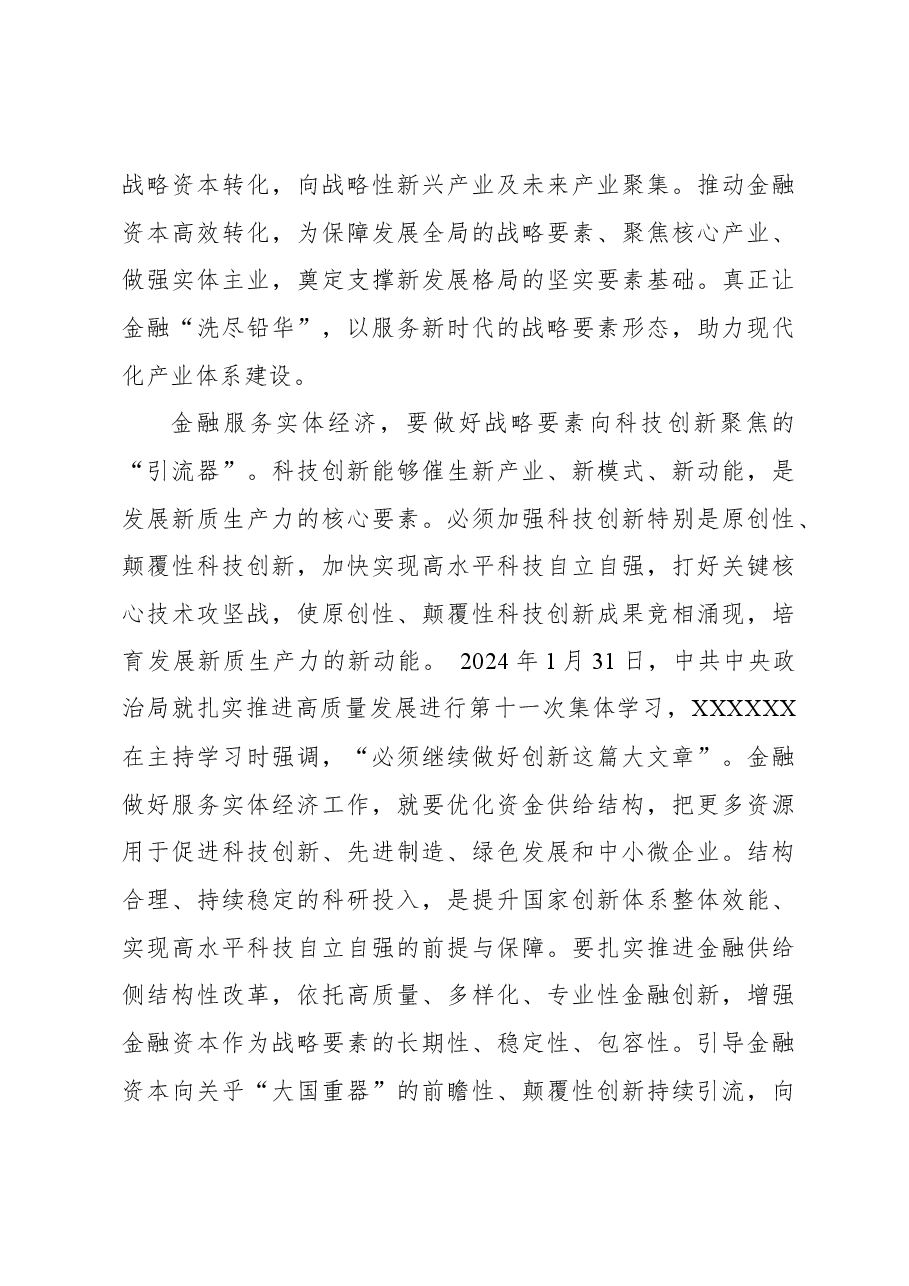 战略资本转化，向战略性新兴产业及未来产业聚集。推动金融资本高效转化，为保障发展全局的战略要素、聚焦核心产业、做强实体主业，奠定支撑新发展格局的坚实要素基础。真正让金融“洗尽铅华”，以服务新时代的战略要素形态，助力现代化产业体系建设。

金融服务实体经济，要做好战略要素向科技创新聚焦的“引流器”。科技创新能够催生新产业、新模式、新动能，是发展新质生产力的核心要素。必须加强科技创新特别是原创性、颠覆性科技创新，加快实现高水平科技自立自强，打好关键核心技术攻坚战，使原创性、颠覆性科技创新成果竞相涌现，培育发展新质生产力的新动能。2024年1月31日，中共中央政治局就扎实推进高质量发展进行第十一次集体学习，XXXXXX在主持学习时强调，“必须继续做好创新这篇大文章”。金融做好服务实体经济工作，就要优化资金供给结构，把更多资源用于促进科技创新、先进制造、绿色发展和中小微企业。结构合理、持续稳定的科研投入，是提升国家创新体系整体效能、实现高水平科技自立自强的前提与保障。要扎实推进金融供给侧结构性改革，依托高质量、多样化、专业性金融创新，增强金融资本作为战略要素的长期性、稳定性、包容性。引导金融资本向关乎“大国重器”的前瞻性、颠覆性创新持续引流，向